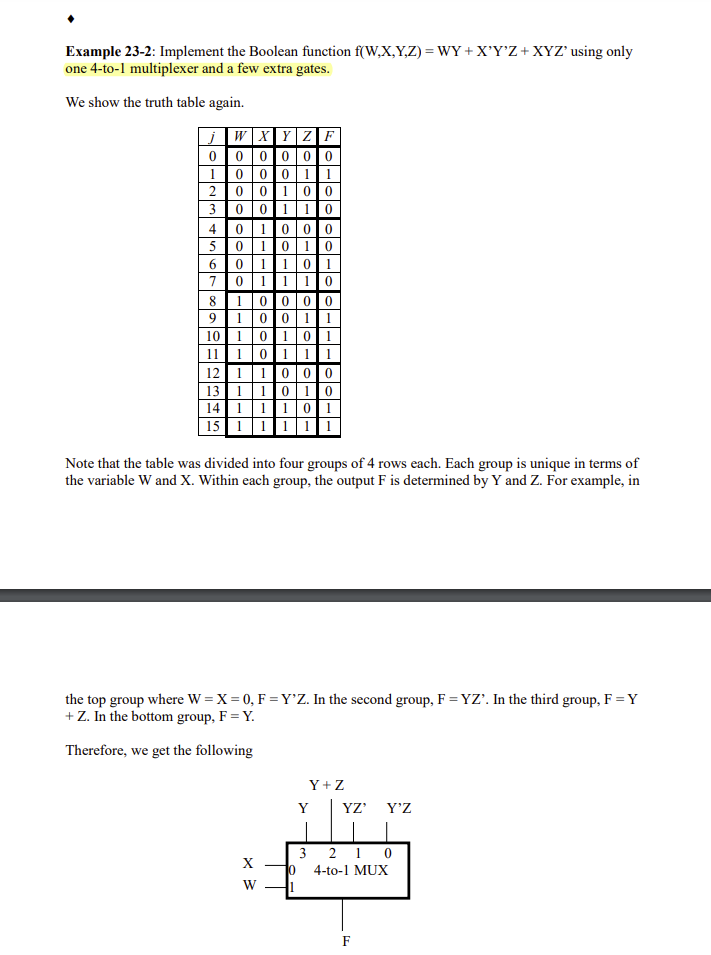 ♦

**Example 23-2**: Implement the Boolean function f(W,X,Y,Z) = WY + X'Y'Z + XYZ' using only one 4-to-1 multiplexer and a few extra gates.

We show the truth table again.

| j | W | X | Y | Z | F |
|---|---|---|---|---|---|
| 0 | 0 | 0 | 0 | 0 | 0 |
| 1 | 0 | 0 | 0 | 1 | 1 |
| 2 | 0 | 0 | 1 | 0 | 0 |
| 3 | 0 | 0 | 1 | 1 | 0 |
| 4 | 0 | 1 | 0 | 0 | 0 |
| 5 | 0 | 1 | 0 | 1 | 0 |
| 6 | 0 | 1 | 1 | 0 | 1 |
| 7 | 0 | 1 | 1 | 1 | 0 |
| 8 | 1 | 0 | 0 | 0 | 0 |
| 9 | 1 | 0 | 0 | 1 | 1 |
| 10 | 1 | 0 | 1 | 0 | 1 |
| 11 | 1 | 0 | 1 | 1 | 1 |
| 12 | 1 | 1 | 0 | 0 | 0 |
| 13 | 1 | 1 | 0 | 1 | 0 |
| 14 | 1 | 1 | 1 | 0 | 1 |
| 15 | 1 | 1 | 1 | 1 | 1 |

Note that the table was divided into four groups of 4 rows each. Each group is unique in terms of the variable W and X. Within each group, the output F is determined by Y and Z. For example, in

the top group where W = X = 0, F = Y'Z. In the second group, F = YZ'. In the third group, F = Y + Z. In the bottom group, F = Y.

Therefore, we get the following

Y + Z
Y YZ' Y'Z
3 2 1 0
X 0 4-to-1 MUX
W 1
F